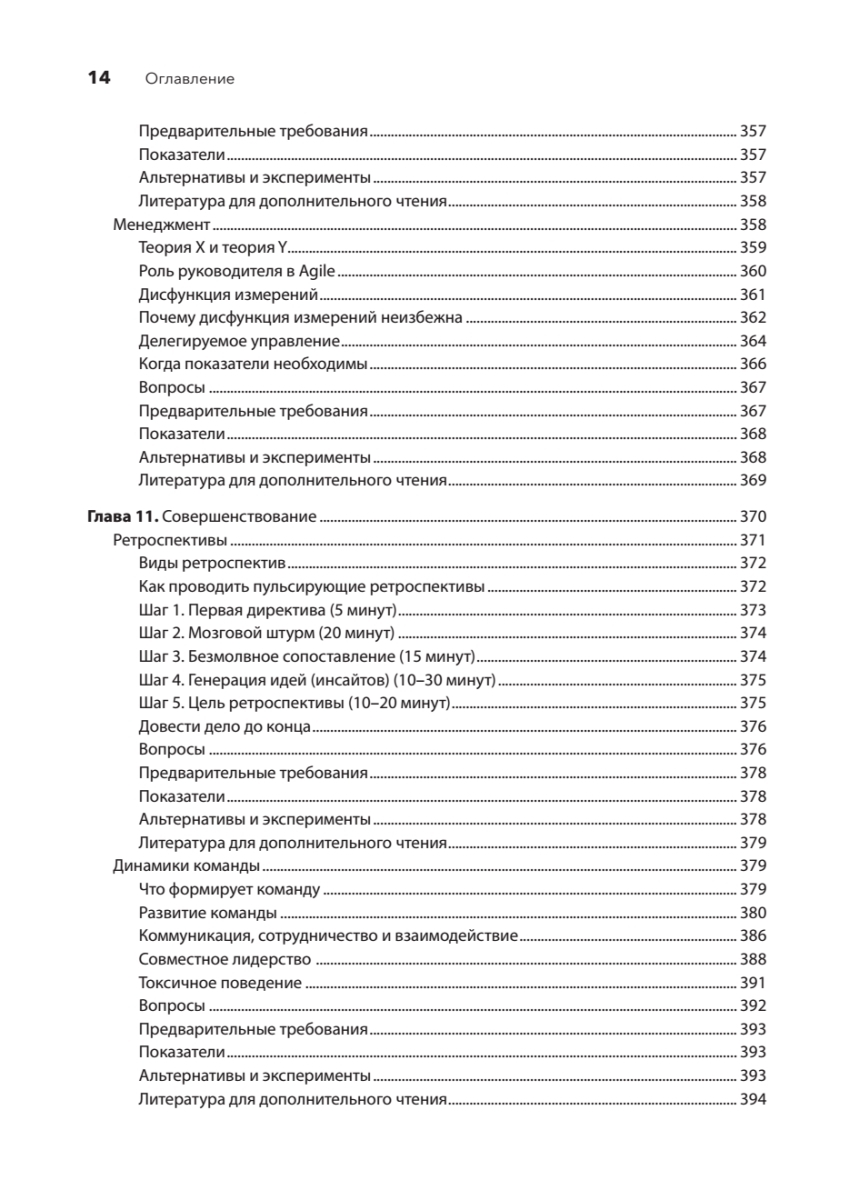 14 Оглавление

Предварительные требования 357
Показатели 357
Альтернативы и эксперименты 357
Литература для дополнительного чтения 358
Менеджмент 358
Теория X и теория Y 359
Роль руководителя в Agile 360
Дисфункция измерений 361
Почему дисфункция измерений неизбежна 362
Делегируемое управление 364
Когда показатели необходимы 366
Вопросы 367
Предварительные требования 367
Показатели 368
Альтернативы и эксперименты 368
Литература для дополнительного чтения 369

Глава 11. Совершенствование 370
Ретроспективы 371
Виды ретроспектив 372
Как проводить пульсирующие ретроспективы 372
Шаг 1. Первая директива (5 минут) 373
Шаг 2. Мозговой штурм (20 минут) 374
Шаг 3. Безмолвное сопоставление (15 минут) 374
Шаг 4. Генерация идей (инсайтов) (10–30 минут) 375
Шаг 5. Цель ретроспективы (10–20 минут) 375
Довести дело до конца 376
Вопросы 376
Предварительные требования 378
Показатели 378
Альтернативы и эксперименты 378
Литература для дополнительного чтения 379
Динамики команды 379
Что формирует команду 379
Развитие команды 380
Коммуникация, сотрудничество и взаимодействие 386
Совместное лидерство 388
Токсичное поведение 391
Вопросы 392
Предварительные требования 393
Показатели 393
Альтернативы и эксперименты 393
Литература для дополнительного чтения 394